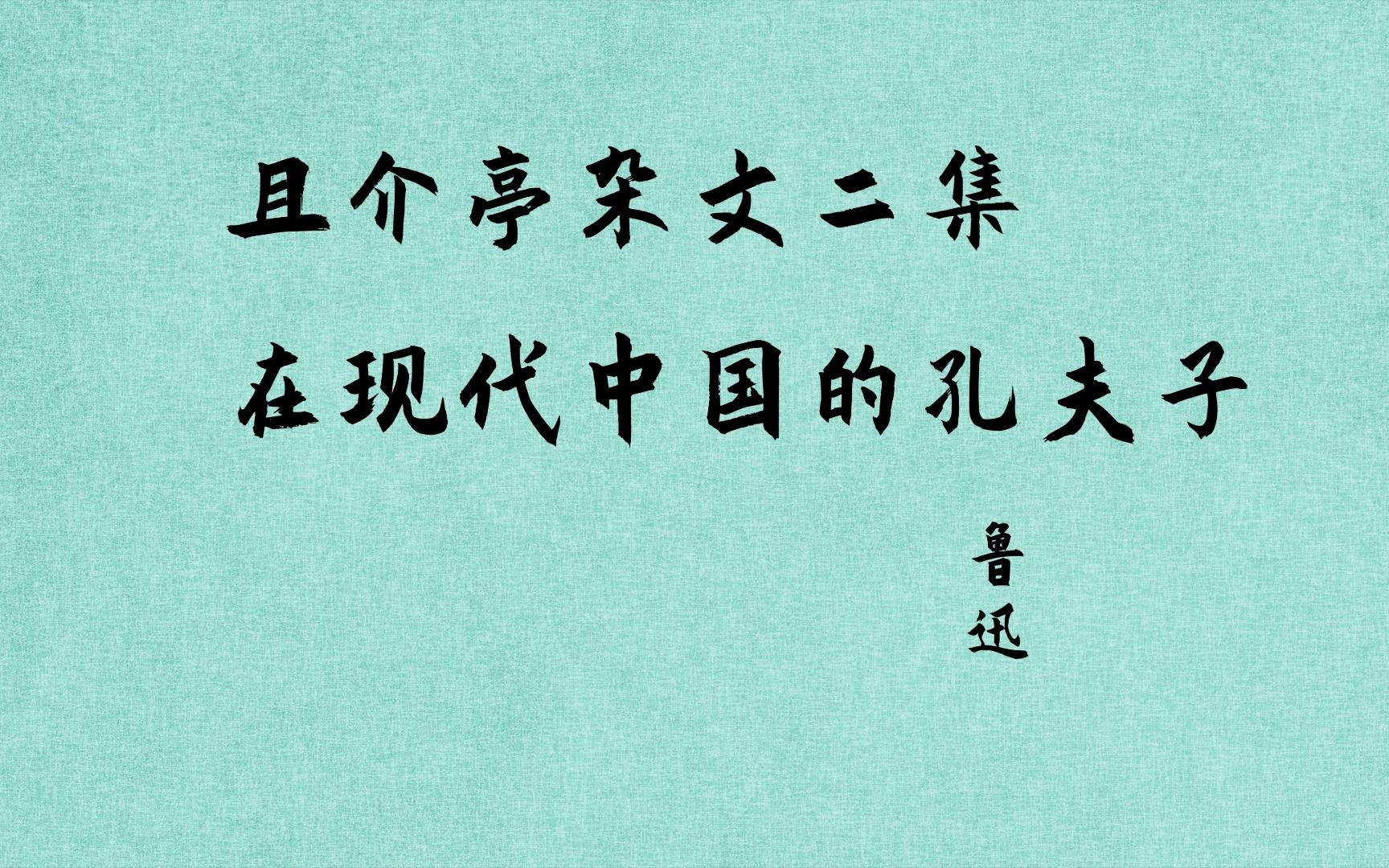 且介亭杂文二集

在现代中国的孔夫子

鲁迅